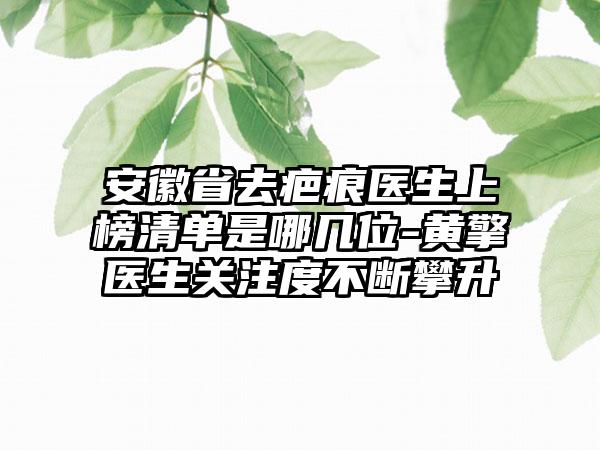 安徽省去疤痕医生上榜清单是哪几位-黄擎医生关注度不断攀升